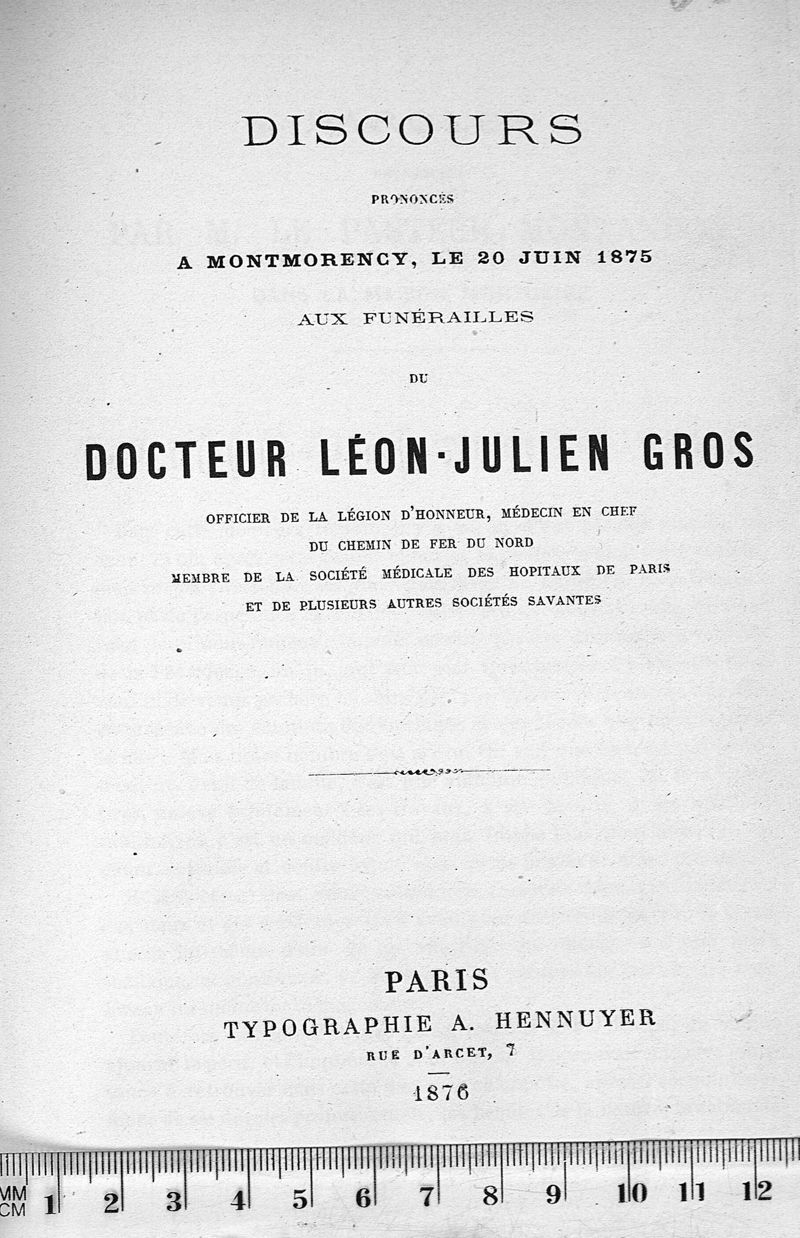 DISCOURS

PRONONCÉS

A MONTMORENCY, LE 20 JUIN 1875

AUX FUNÉRAILLES

DU

DOCTEUR LÉON-JULIEN GROS

OFFICIER DE LA LÉGION D'HONNEUR, MÉDECIN EN CHEF DU CHEMIN DE FER DU NORD MEMBRE DE LA SOCIÉTÉ MÉDICALE DES HOPITAUX DE PARIS ET DE PLUSIEURS AUTRES SOCIÉTÉS SAVANTES

PARIS
TYPOGRAPHIE A. HENNUYER
RUE D'ARCET, 7
1876

MM
CM 1 2 3 4 5 6 7 8 9 10 11 12